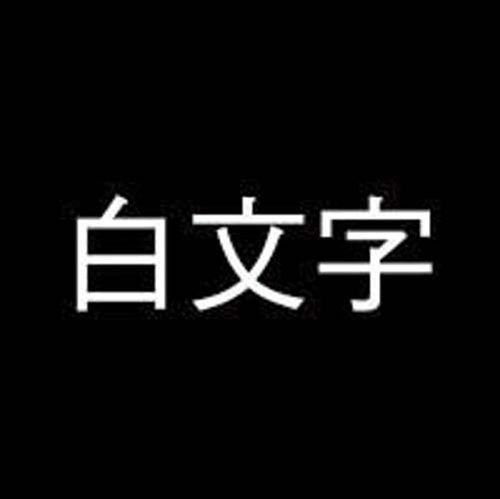 白文字